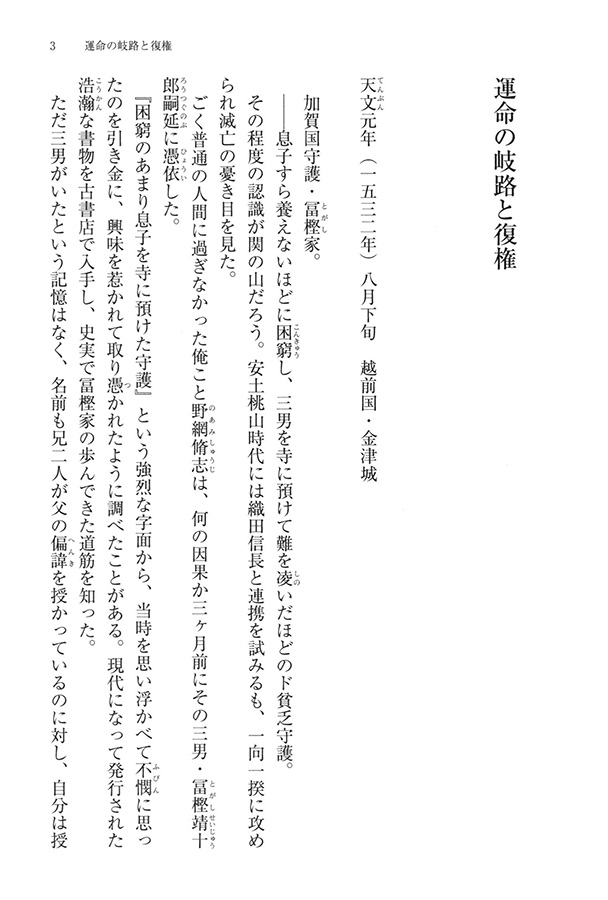 3　運命の岐路と復権

運命の岐路と復権

天文元年（一五三二年）八月下旬　越前国・金津城

加賀国守護・冨樫家。

――息子すら養えないほどに困窮し、三男を寺に預けて難を凌いだほどのド貧乏守護。

その程度の認識が関の山だろう。安土桃山時代には織田信長と連携を試みるも、一向一揆に攻められ滅亡の憂き目を見た。

ごく普通の人間に過ぎなかった俺こと野網脩志は、何の因果か三ヶ月前にその三男・冨樫靖十郎嗣延に憑依した。

『困窮のあまり息子を寺に預けた守護』という強烈な字面から、当時を思い浮かべて不憫に思ったのを引き金に、興味を惹かれて取り憑かれたように調べたことがある。現代になって発行された浩瀚な書物を古書店で入手し、史実で冨樫家の歩んできた道筋を知った。

ただ三男がいたという記憶はなく、名前も兄二人が父の偏諱を授かっているのに対し、自分は授